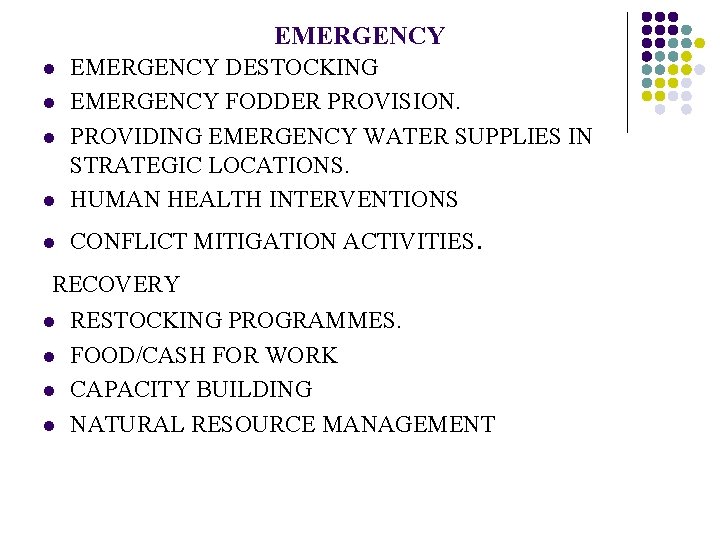 EMERGENCY

- EMERGENCY DESTOCKING
- EMERGENCY FODDER PROVISION.
- PROVIDING EMERGENCY WATER SUPPLIES IN STRATEGIC LOCATIONS.
- HUMAN HEALTH INTERVENTIONS
- CONFLICT MITIGATION ACTIVITIES.

RECOVERY

- RESTOCKING PROGRAMMES.
- FOOD/CASH FOR WORK
- CAPACITY BUILDING
- NATURAL RESOURCE MANAGEMENT